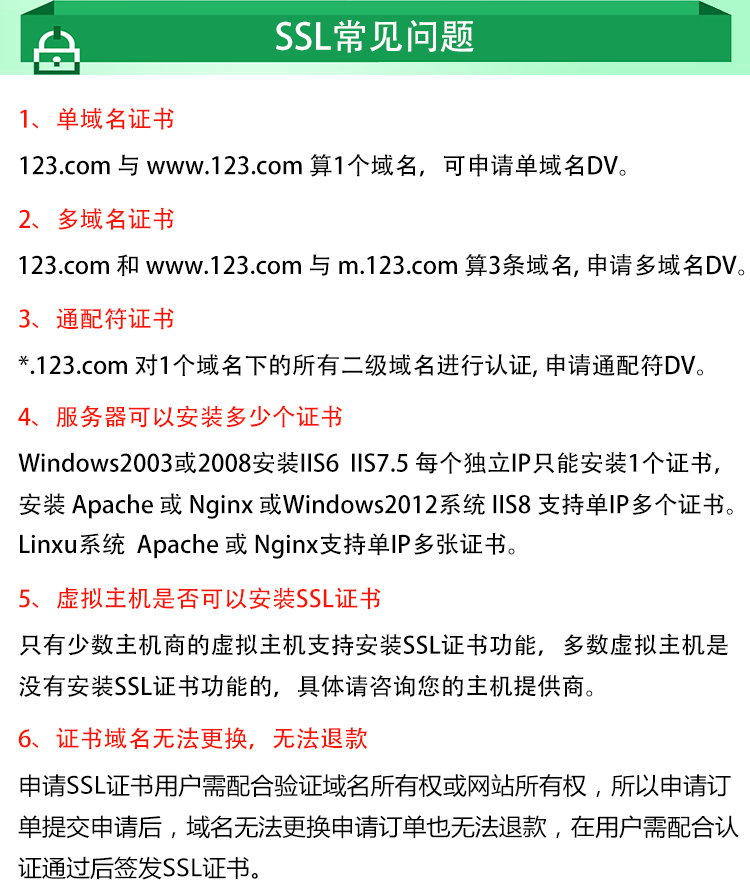 SSL常见问题

1、单域名证书

123.com 与 www.123.com 算1个域名，可申请单域名DV。

2、多域名证书

123.com 和 www.123.com 与 m.123.com 算3条域名, 申请多域名DV。

3、通配符证书

*.123.com 对1个域名下的所有二级域名进行认证, 申请通配符DV。

4、服务器可以安装多少个证书

Windows2003或2008安装IIS6 IIS7.5 每个独立IP只能安装1个证书，安装 Apache 或 Nginx 或Windows2012系统 IIS8 支持单IP多个证书。Linxu系统 Apache 或 Nginx支持单IP多张证书。

5、虚拟主机是否可以安装SSL证书

只有少数主机商的虚拟主机支持安装SSL证书功能，多数虚拟主机是没有安装SSL证书功能的，具体请咨询您的主机提供商。

6、证书域名无法更换，无法退款

申请SSL证书用户需配合验证域名所有权或网站所有权，所以申请订单提交申请后，域名无法更换申请订单也无法退款，在用户需配合认证通过后签发SSL证书。